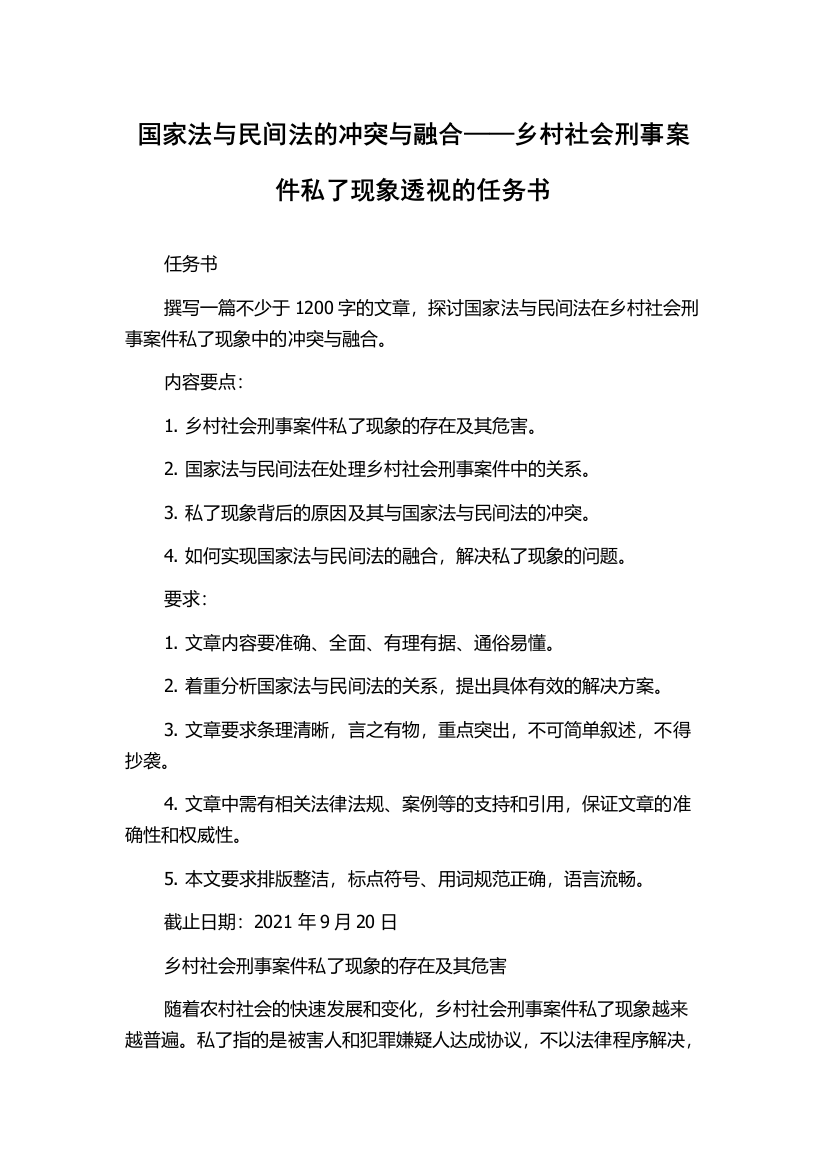 国家法与民间法的冲突与融合——乡村社会刑事案件私了现象透视的任务书

任务书

撰写一篇不少于 1200 字的文章，探讨国家法与民间法在乡村社会刑事案件私了现象中的冲突与融合。

内容要点：

1. 乡村社会刑事案件私了现象的存在及其危害。

2. 国家法与民间法在处理乡村社会刑事案件中的关系。

3. 私了现象背后的原因及其与国家法与民间法的冲突。

4. 如何实现国家法与民间法的融合，解决私了现象的问题。

要求：

1. 文章内容要准确、全面、有理有据、通俗易懂。

2. 着重分析国家法与民间法的关系，提出具体有效的解决方案。

3. 文章要求条理清晰，言之有物，重点突出，不可简单叙述，不得抄袭。

4. 文章中需有相关法律法规、案例等的支持和引用，保证文章的准确性和权威性。

5. 本文要求排版整洁，标点符号、用词规范正确，语言流畅。

截止日期：2021 年 9 月 20 日

乡村社会刑事案件私了现象的存在及其危害

随着农村社会的快速发展和变化，乡村社会刑事案件私了现象越来越普遍。私了指的是被害人和犯罪嫌疑人达成协议，不以法律程序解决，